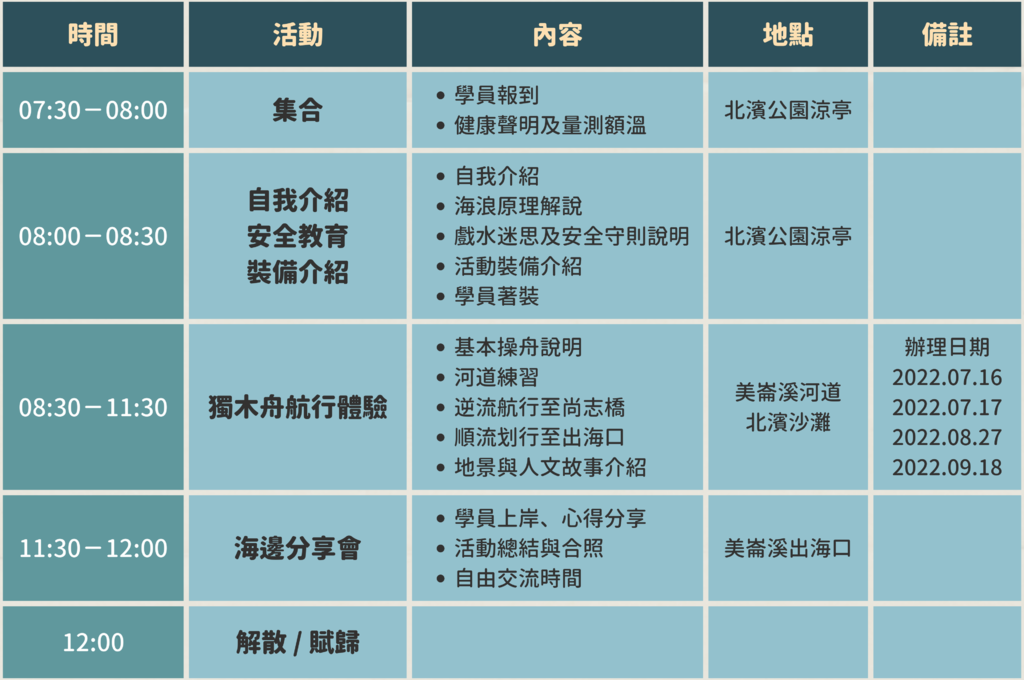 | 時間 | 活動 | 內容 | 地點 | 備註 |
|---|---|---|---|---|
| 07:30－08:00 | 集合 | • 學員報到 • 健康聲明及量測額溫 | 北濱公園涼亭 | |
| 08:00－08:30 | 自我介紹 安全教育 裝備介紹 | • 自我介紹 • 海浪原理解說 • 戲水迷思及安全守則說明 • 活動裝備介紹 • 學員著裝 | 北濱公園涼亭 | |
| 08:30－11:30 | 獨木舟航行體驗 | • 基本操舟說明 • 河道練習 • 逆流航行至尚志橋 • 順流划行至出海口 • 地景與人文故事介紹 | 美崙溪河道 北濱沙灘 | 辦理日期 2022.07.16 2022.07.17 2022.08.27 2022.09.18 |
| 11:30－12:00 | 海邊分享會 | • 學員上岸、心得分享 • 活動總結與合照 • 自由交流時間 | 美崙溪出海口 | |
| 12:00 | 解散 / 賦歸 | | | |